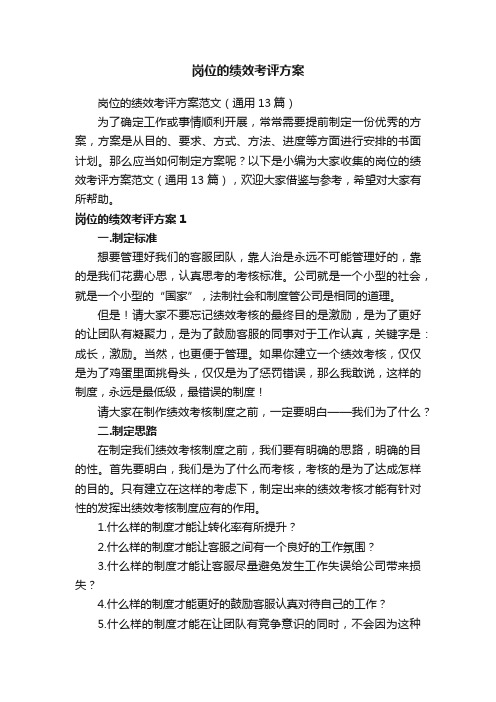 岗位的绩效考评方案

岗位的绩效考评方案范文（通用13篇）

为了确定工作或事情顺利开展，常常需要提前制定一份优秀的方案，方案是从目的、要求、方式、方法、进度等方面进行安排的书面计划。那么应当如何制定方案呢？以下是小编为大家收集的岗位的绩效考评方案范文（通用13篇），欢迎大家借鉴与参考，希望对大家有所帮助。

岗位的绩效考评方案1

一.制定标准

想要管理好我们的客服团队，靠人治是永远不可能管理好的，靠的是我们花费心思，认真思考的考核标准。公司就是一个小型的社会，就是一个小型的“国家”，法制社会和制度管公司是相同的道理。

但是！请大家不要忘记绩效考核的最终目的是激励，是为了更好的让团队有凝聚力，是为了鼓励客服的同事对于工作认真，关键字是：成长，激励。当然，也更便于管理。如果你建立一个绩效考核，仅仅是为了鸡蛋里面挑骨头，仅仅是为了惩罚错误，那么我敢说，这样的制度，永远是最低级，最错误的制度！

请大家在制作绩效考核制度之前，一定要明白——我们为了什么？

二.制定思路

在制定我们绩效考核制度之前，我们要有明确的思路，明确的目的性。首先要明白，我们是为了什么而考核，考核的是为了达成怎样的目的。只有建立在这样的考虑下，制定出来的绩效考核才能有针对性的发挥出绩效考核制度应有的作用。

1.什么样的制度才能让转化率有所提升？

2.什么样的制度才能让客服之间有一个良好的工作氛围？

3.什么样的制度才能让客服尽量避免发生工作失误给公司带来损失？

4.什么样的制度才能更好的鼓励客服认真对待自己的工作？

5.什么样的制度才能在让团队有竞争意识的同时，不会因为这种